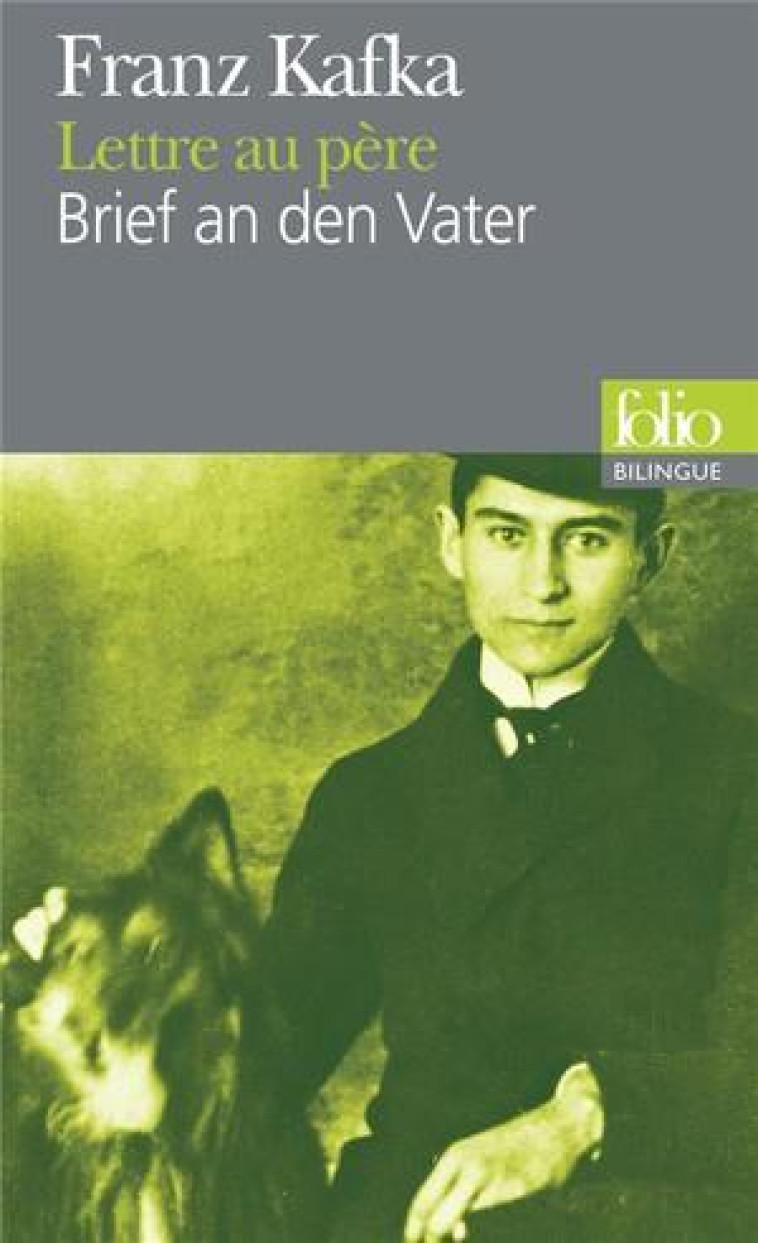 Franz Kafka
Lettre au père
Brief an den Vater

folio
BILINGUE